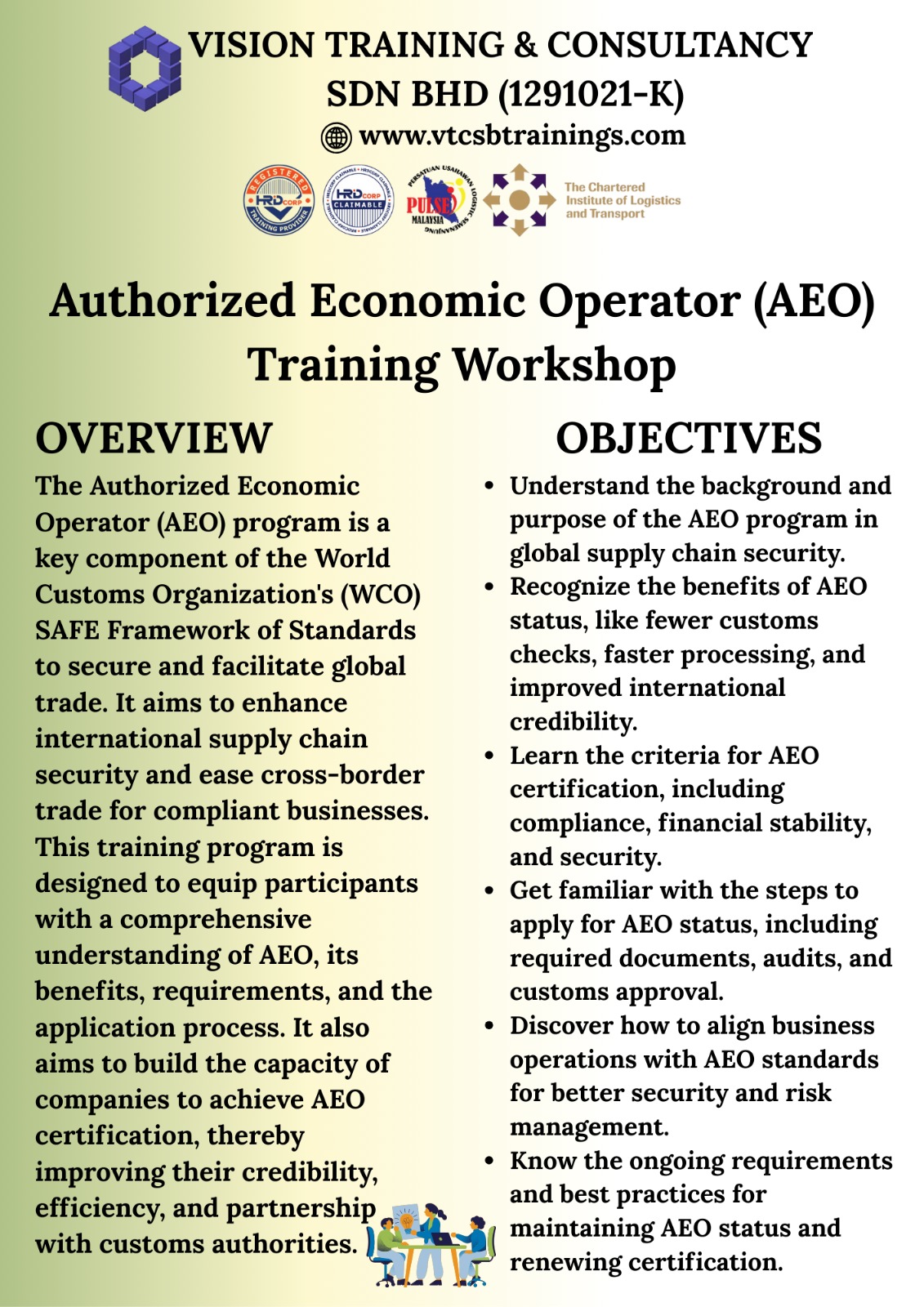 VISION TRAINING & CONSULTANCY SDN BHD (1291021-K)

www.vtcsbtrainings.com

REGISTERED HRD CORP TRAINING PROVIDER

HRD CORP CLAIMABLE

PERSATUAN USAHAWAN LOGISTIK SEMENANJUNG PULSE MALAYSIA

The Chartered Institute of Logistics and Transport

Authorized Economic Operator (AEO) Training Workshop

OVERVIEW

The Authorized Economic Operator (AEO) program is a key component of the World Customs Organization's (WCO) SAFE Framework of Standards to secure and facilitate global trade. It aims to enhance international supply chain security and ease cross-border trade for compliant businesses. This training program is designed to equip participants with a comprehensive understanding of AEO, its benefits, requirements, and the application process. It also aims to build the capacity of companies to achieve AEO certification, thereby improving their credibility, efficiency, and partnership with customs authorities.

OBJECTIVES

• Understand the background and purpose of the AEO program in global supply chain security.
• Recognize the benefits of AEO status, like fewer customs checks, faster processing, and improved international credibility.
• Learn the criteria for AEO certification, including compliance, financial stability, and security.
• Get familiar with the steps to apply for AEO status, including required documents, audits, and customs approval.
• Discover how to align business operations with AEO standards for better security and risk management.
• Know the ongoing requirements and best practices for maintaining AEO status and renewing certification.